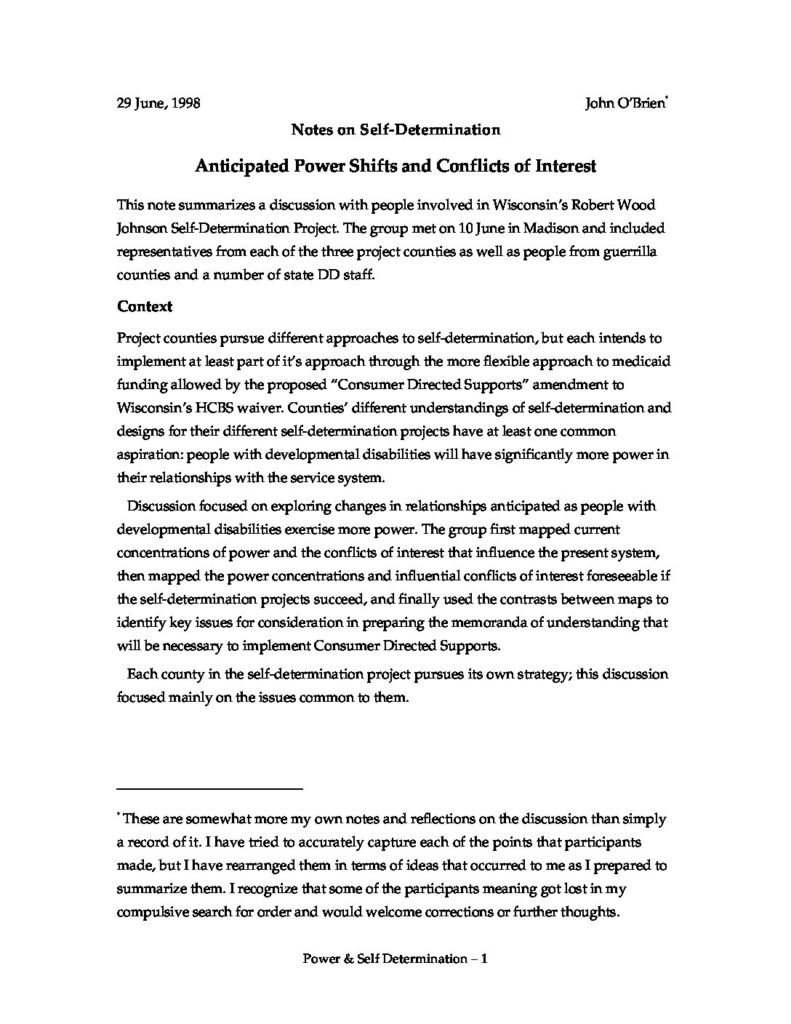 29 June, 1998

John O'Brien*

Notes on Self-Determination

Anticipated Power Shifts and Conflicts of Interest

This note summarizes a discussion with people involved in Wisconsin's Robert Wood Johnson Self-Determination Project. The group met on 10 June in Madison and included representatives from each of the three project counties as well as people from guerrilla counties and a number of state DD staff.

Context

Project counties pursue different approaches to self-determination, but each intends to implement at least part of it's approach through the more flexible approach to medicaid funding allowed by the proposed "Consumer Directed Supports" amendment to Wisconsin's HCBS waiver. Counties' different understandings of self-determination and designs for their different self-determination projects have at least one common aspiration: people with developmental disabilities will have significantly more power in their relationships with the service system.

Discussion focused on exploring changes in relationships anticipated as people with developmental disabilities exercise more power. The group first mapped current concentrations of power and the conflicts of interest that influence the present system, then mapped the power concentrations and influential conflicts of interest foreseeable if the self-determination projects succeed, and finally used the contrasts between maps to identify key issues for consideration in preparing the memoranda of understanding that will be necessary to implement Consumer Directed Supports.

Each county in the self-determination project pursues its own strategy; this discussion focused mainly on the issues common to them.

* These are somewhat more my own notes and reflections on the discussion than simply a record of it. I have tried to accurately capture each of the points that participants made, but I have rearranged them in terms of ideas that occurred to me as I prepared to summarize them. I recognize that some of the participants meaning got lost in my compulsive search for order and would welcome corrections or further thoughts.

Power & Self Determination – 1